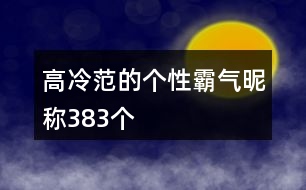 高冷范的个性霸气昵称383个